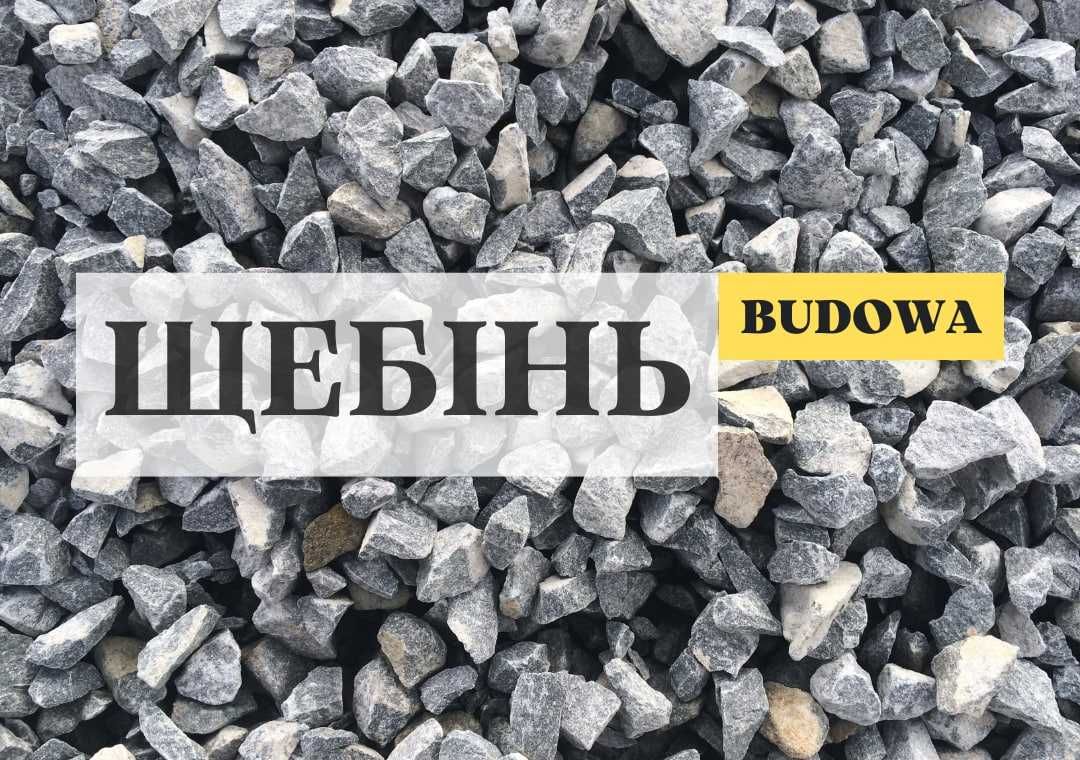 ЩЕБІНЬ

BUDOWA